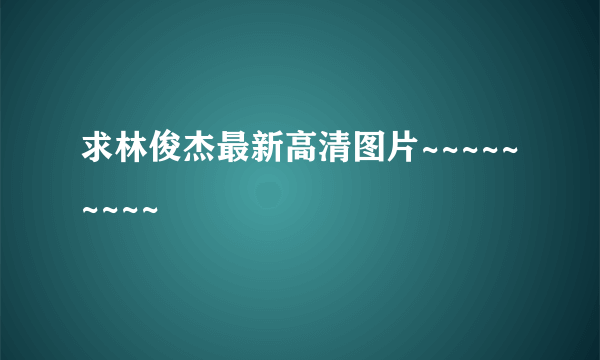 求林俊杰最新高清图片~~~~~~~~~~